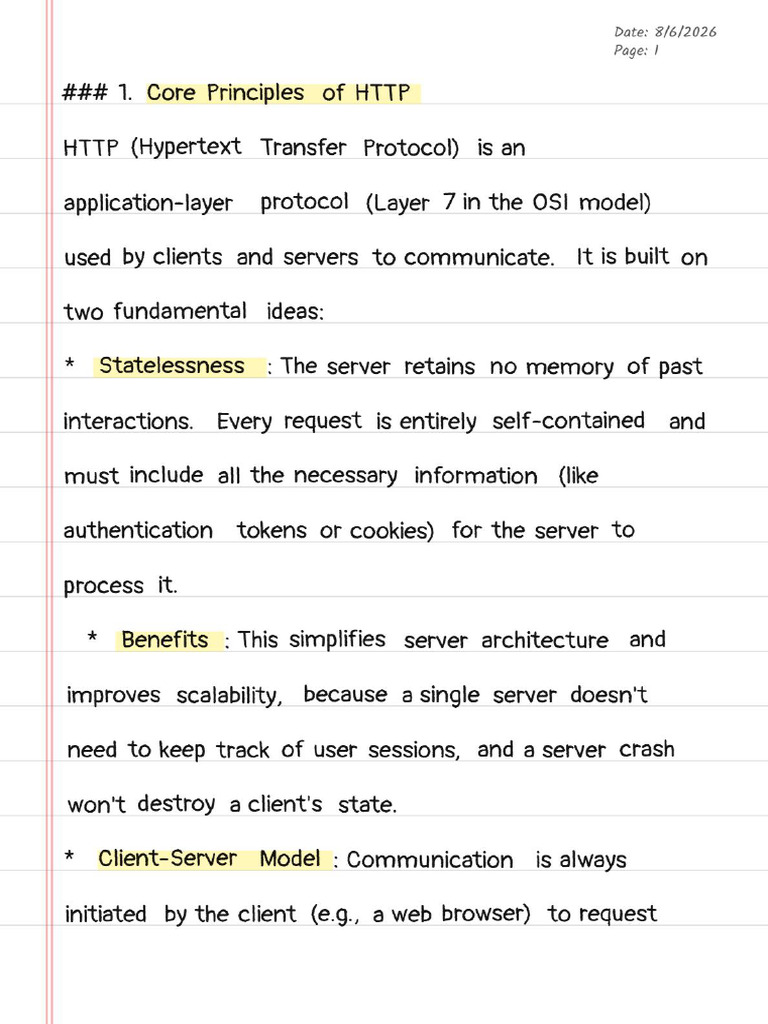 Date: 8/6/2026
Page: 1

### 1. Core Principles of HTTP

HTTP (Hypertext Transfer Protocol) is an application-layer protocol (Layer 7 in the OSI model) used by clients and servers to communicate. It is built on two fundamental ideas:

* Statelessness : The server retains no memory of past interactions. Every request is entirely self-contained and must include all the necessary information (like authentication tokens or cookies) for the server to process it.

* Benefits : This simplifies server architecture and improves scalability, because a single server doesn't need to keep track of user sessions, and a server crash won't destroy a client's state.

* Client-Server Model : Communication is always initiated by the client (e.g., a web browser) to request